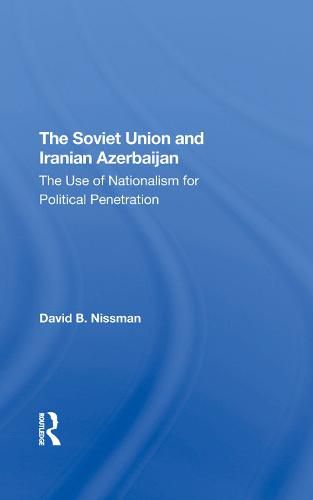 The Soviet Union and Iranian Azerbaijan

The Use of Nationalism for Political Penetration

David B. Nissman

ROUTLEDGE